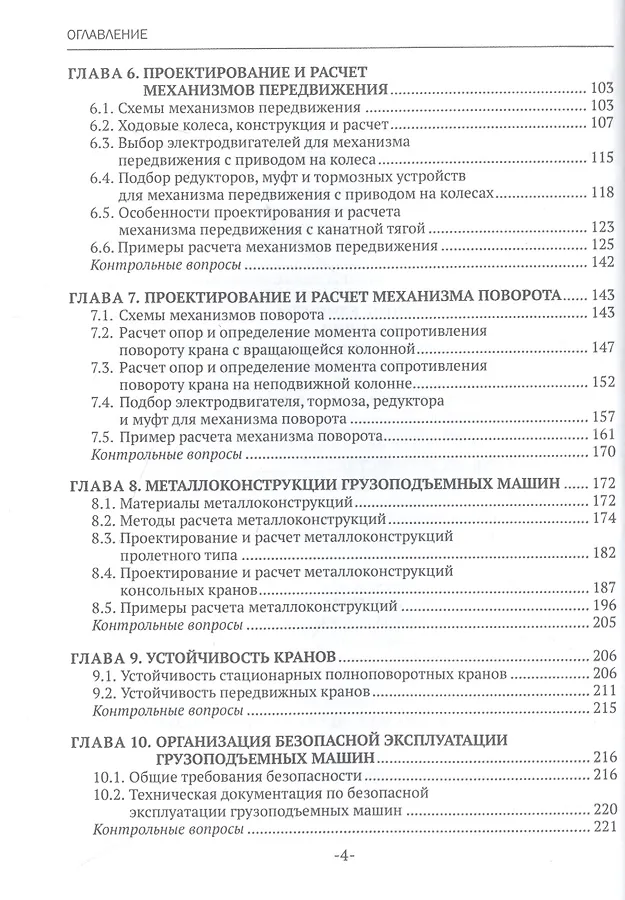 ОГЛАВЛЕНИЕ

ГЛАВА 6. ПРОЕКТИРОВАНИЕ И РАСЧЕТ МЕХАНИЗМОВ ПЕРЕДВИЖЕНИЯ ........ 103
6.1. Схемы механизмов передвижения ........ 103
6.2. Ходовые колеса, конструкция и расчет ........ 107
6.3. Выбор электродвигателей для механизма передвижения с приводом на колеса ........ 115
6.4. Подбор редукторов, муфт и тормозных устройств для механизма передвижения с приводом на колесах ........ 118
6.5. Особенности проектирования и расчета механизма передвижения с канатной тягой ........ 123
6.6. Примеры расчета механизмов передвижения ........ 125
Контрольные вопросы ........ 142

ГЛАВА 7. ПРОЕКТИРОВАНИЕ И РАСЧЕТ МЕХАНИЗМА ПОВОРОТА ........ 143
7.1. Схемы механизмов поворота ........ 143
7.2. Расчет опор и определение момента сопротивления повороту крана с вращающейся колонной ........ 147
7.3. Расчет опор и определение момента сопротивления повороту крана на неподвижной колонне ........ 152
7.4. Подбор электродвигателя, тормоза, редуктора и муфт для механизма поворота ........ 157
7.5. Пример расчета механизма поворота ........ 161
Контрольные вопросы ........ 170

ГЛАВА 8. МЕТАЛЛОКОНСТРУКЦИИ ГРУЗОПОДЪЕМНЫХ МАШИН ........ 172
8.1. Материалы металлоконструкций ........ 172
8.2. Методы расчета металлоконструкций ........ 174
8.3. Проектирование и расчет металлоконструкций пролетного типа ........ 182
8.4. Проектирование и расчет металлоконструкций консольных кранов ........ 187
8.5. Примеры расчета металлоконструкций ........ 196
Контрольные вопросы ........ 205

ГЛАВА 9. УСТОЙЧИВОСТЬ КРАНОВ ........ 206
9.1. Устойчивость стационарных полноповоротных кранов ........ 206
9.2. Устойчивость передвижных кранов ........ 211
Контрольные вопросы ........ 215

ГЛАВА 10. ОРГАНИЗАЦИЯ БЕЗОПАСНОЙ ЭКСПЛУАТАЦИИ ГРУЗОПОДЪЕМНЫХ МАШИН ........ 216
10.1. Общие требования безопасности ........ 216
10.2. Техническая документация по безопасной эксплуатации грузоподъемных машин ........ 220
Контрольные вопросы ........ 221

-4-